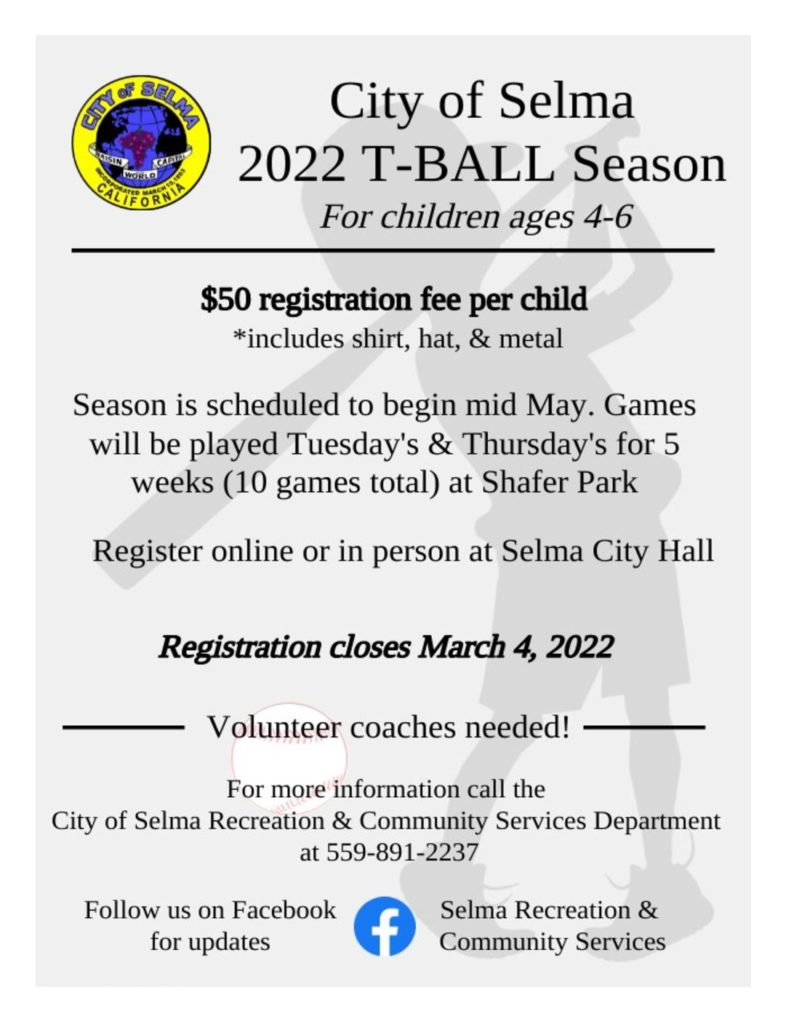 CITY OF SELMA
RAISIN WORLD CAPITAL
INCORPORATED MARCH 15, 1893
CALIFORNIA

City of Selma
2022 T-BALL Season
For children ages 4-6

$50 registration fee per child
*includes shirt, hat, & metal

Season is scheduled to begin mid May. Games will be played Tuesday's & Thursday's for 5 weeks (10 games total) at Shafer Park

Register online or in person at Selma City Hall

Registration closes March 4, 2022

Volunteer coaches needed!

For more information call the
City of Selma Recreation & Community Services Department
at 559-891-2237

Follow us on Facebook for updates

Selma Recreation & Community Services